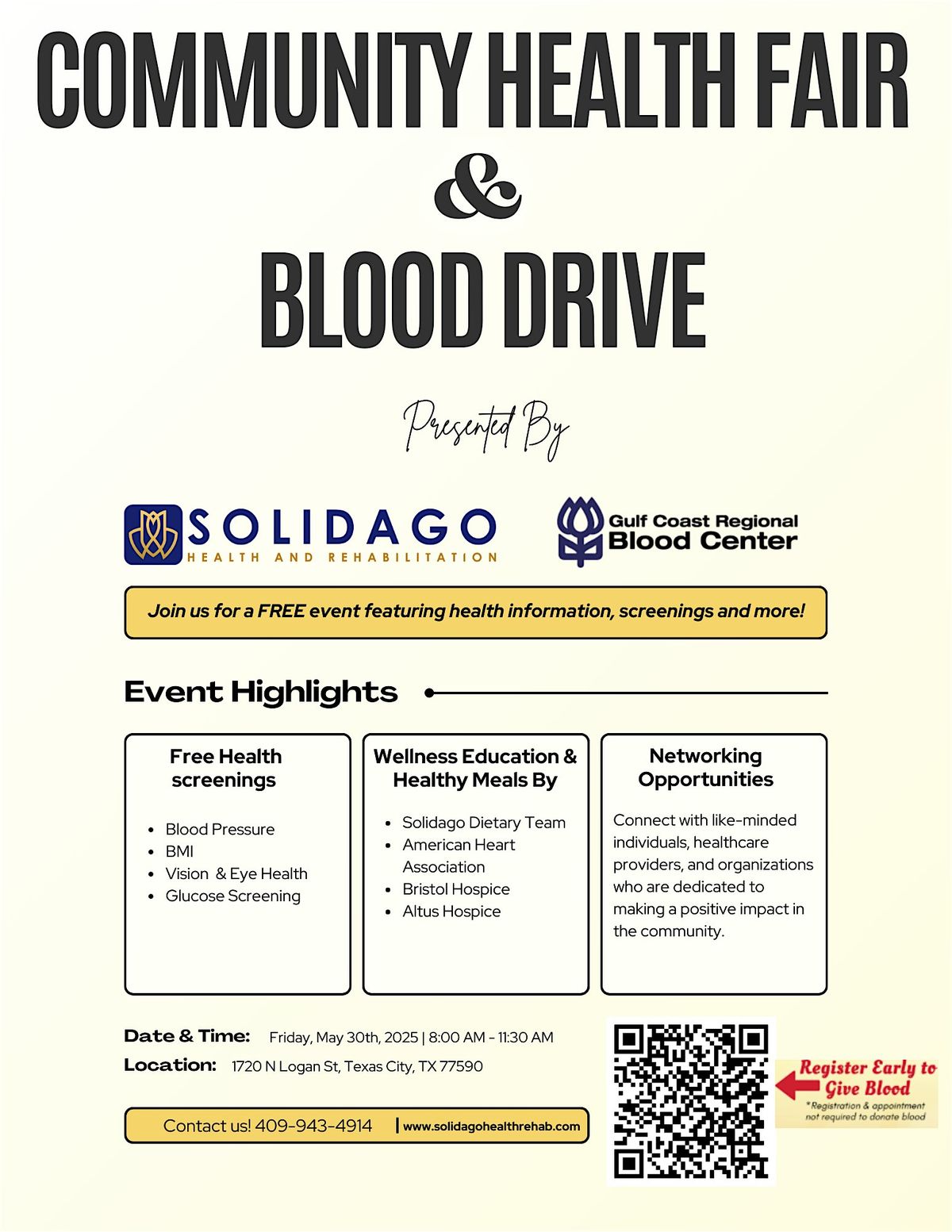 COMMUNITY HEALTH FAIR
&
BLOOD DRIVE

Presented By

SOLIDAGO
HEALTH AND REHABILITATION

Gulf Coast Regional
Blood Center

Join us for a FREE event featuring health information, screenings and more!

Event Highlights

Free Health screenings

- Blood Pressure
- BMI
- Vision & Eye Health
- Glucose Screening

Wellness Education & Healthy Meals By

- Solidago Dietary Team
- American Heart Association
- Bristol Hospice
- Altus Hospice

Networking Opportunities

Connect with like-minded individuals, healthcare providers, and organizations who are dedicated to making a positive impact in the community.

Date & Time: Friday, May 30th, 2025 | 8:00 AM - 11:30 AM
Location: 1720 N Logan St, Texas City, TX 77590

Contact us! 409-943-4914 | www.solidagohealthrehab.com

Register Early to Give Blood
*Registration & appointment not required to donate blood